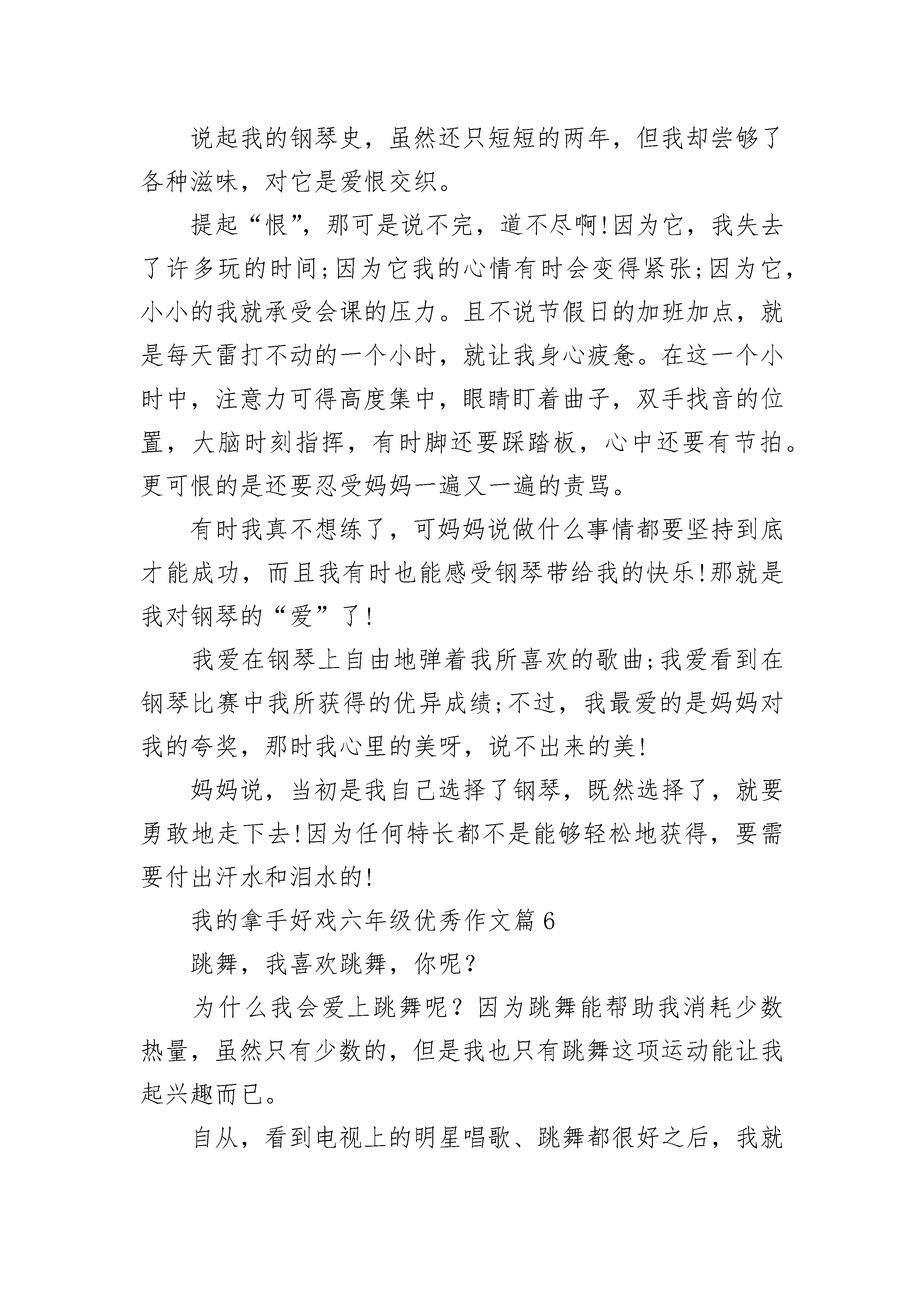 说起我的钢琴史，虽然还只短短的两年，但我却尝够了各种滋味，对它是爱恨交织。

提起“恨”，那可是说不完，道不尽啊!因为它，我失去了许多玩的时间;因为它我的心情有时会变得紧张;因为它，小小的我就承受会课的压力。且不说节假日的加班加点，就是每天雷打不动的一个小时，就让我身心疲惫。在这一个小时中，注意力可得高度集中，眼睛盯着曲子，双手找音的位置，大脑时刻指挥，有时脚还要踩踏板，心中还要有节拍。更可恨的是还要忍受妈妈一遍又一遍的责骂。

有时我真不想练了，可妈妈说做什么事情都要坚持到底才能成功，而且我有时也能感受钢琴带给我的快乐!那就是我对钢琴的“爱”了!

我爱在钢琴上自由地弹着我所喜欢的歌曲;我爱看到在钢琴比赛中我所获得的优异成绩;不过，我最爱的是妈妈对我的夸奖，那时我心里的美呀，说不出来的美!

妈妈说，当初是我自己选择了钢琴，既然选择了，就要勇敢地走下去!因为任何特长都不是能够轻松地获得，要需要付出汗水和泪水的!

我的拿手好戏六年级优秀作文篇6

跳舞，我喜欢跳舞，你呢?

为什么我会爱上跳舞呢?因为跳舞能帮助我消耗少数热量，虽然只有少数的，但是我也只有跳舞这项运动能让我起兴趣而已。

自从，看到电视上的明星唱歌、跳舞都很好之后，我就